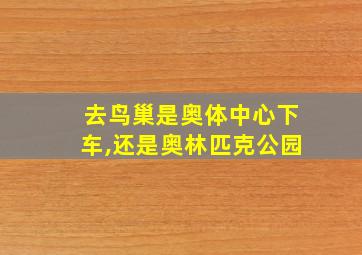 去鸟巢是奥体中心下车,还是奥林匹克公园